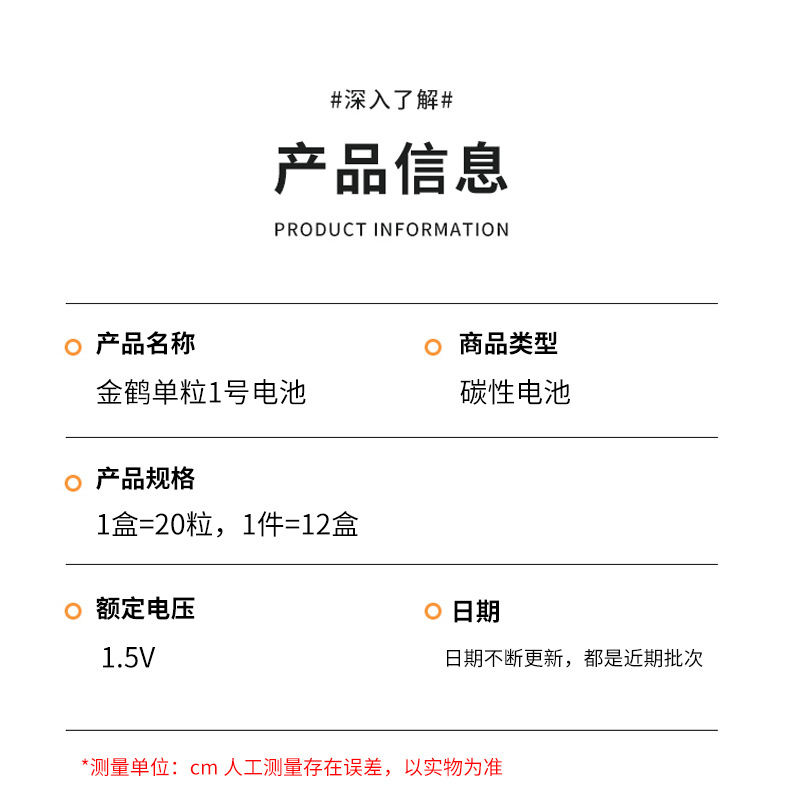 #深入了解#

产品信息

PRODUCT INFORMATION

产品名称
金鹤单粒1号电池

商品类型
碳性电池

产品规格
1盒=20粒，1件=12盒

额定电压
1.5V

日期
日期不断更新，都是近期批次

*测量单位：cm 人工测量存在误差，以实物为准